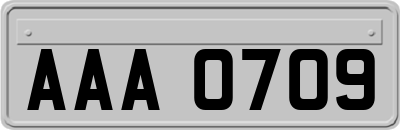 AAA 0709